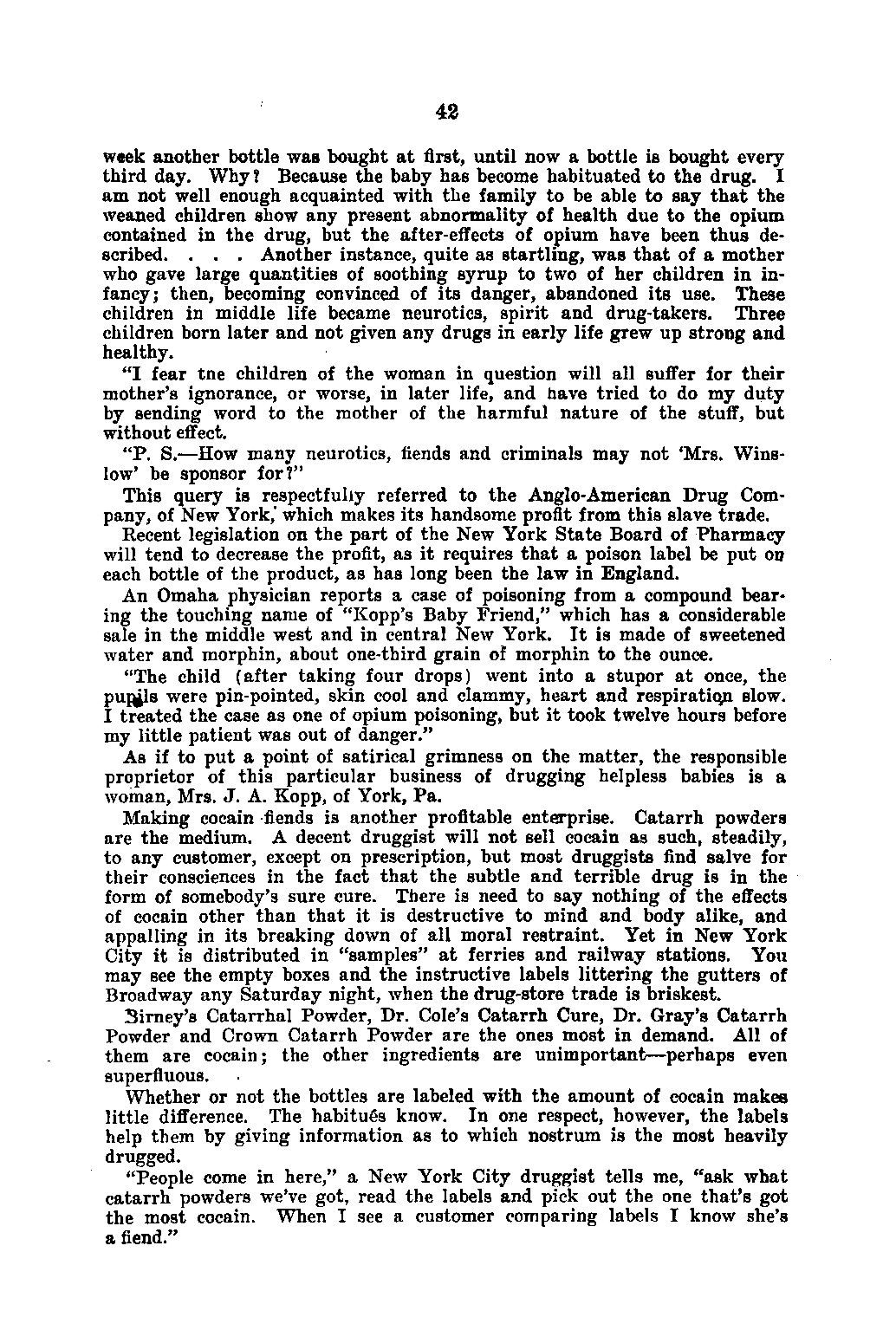 42

week another bottle was bought at first, until now a bottle is bought every third day. Why? Because the baby has become habituated to the drug. I am not well enough acquainted with the family to be able to say that the weaned children show any present abnormality of health due to the opium contained in the drug, but the after-effects of opium have been thus described. . . . Another instance, quite as startling, was that of a mother who gave large quantities of soothing syrup to two of her children in infancy; then, becoming convinced of its danger, abandoned its use. These children in middle life became neurotics, spirit and drug-takers. Three children born later and not given any drugs in early life grew up strong and healthy.

"I fear tne children of the woman in question will all suffer for their mother's ignorance, or worse, in later life, and have tried to do my duty by sending word to the mother of the harmful nature of the stuff, but without effect.

"P. S.—How many neurotics, fiends and criminals may not 'Mrs. Winslow' be sponsor for?"

This query is respectfully referred to the Anglo-American Drug Company, of New York, which makes its handsome profit from this slave trade.

Recent legislation on the part of the New York State Board of Pharmacy will tend to decrease the profit, as it requires that a poison label be put on each bottle of the product, as has long been the law in England.

An Omaha physician reports a case of poisoning from a compound bearing the touching name of "Kopp's Baby Friend," which has a considerable sale in the middle west and in central New York. It is made of sweetened water and morphin, about one-third grain of morphin to the ounce.

"The child (after taking four drops) went into a stupor at once, the pupils were pin-pointed, skin cool and clammy, heart and respiration slow. I treated the case as one of opium poisoning, but it took twelve hours before my little patient was out of danger."

As if to put a point of satirical grimness on the matter, the responsible proprietor of this particular business of drugging helpless babies is a woman, Mrs. J. A. Kopp, of York, Pa.

Making cocain fiends is another profitable enterprise. Catarrh powders are the medium. A decent druggist will not sell cocain as such, steadily, to any customer, except on prescription, but most druggists find salve for their consciences in the fact that the subtle and terrible drug is in the form of somebody's sure cure. There is need to say nothing of the effects of cocain other than that it is destructive to mind and body alike, and appalling in its breaking down of all moral restraint. Yet in New York City it is distributed in "samples" at ferries and railway stations. You may see the empty boxes and the instructive labels littering the gutters of Broadway any Saturday night, when the drug-store trade is briskest.

Birney's Catarrhal Powder, Dr. Cole's Catarrh Cure, Dr. Gray's Catarrh Powder and Crown Catarrh Powder are the ones most in demand. All of them are cocain; the other ingredients are unimportant—perhaps even superfluous.

Whether or not the bottles are labeled with the amount of cocain makes little difference. The habitués know. In one respect, however, the labels help them by giving information as to which nostrum is the most heavily drugged.

"People come in here," a New York City druggist tells me, "ask what catarrh powders we've got, read the labels and pick out the one that's got the most cocain. When I see a customer comparing labels I know she's a fiend."